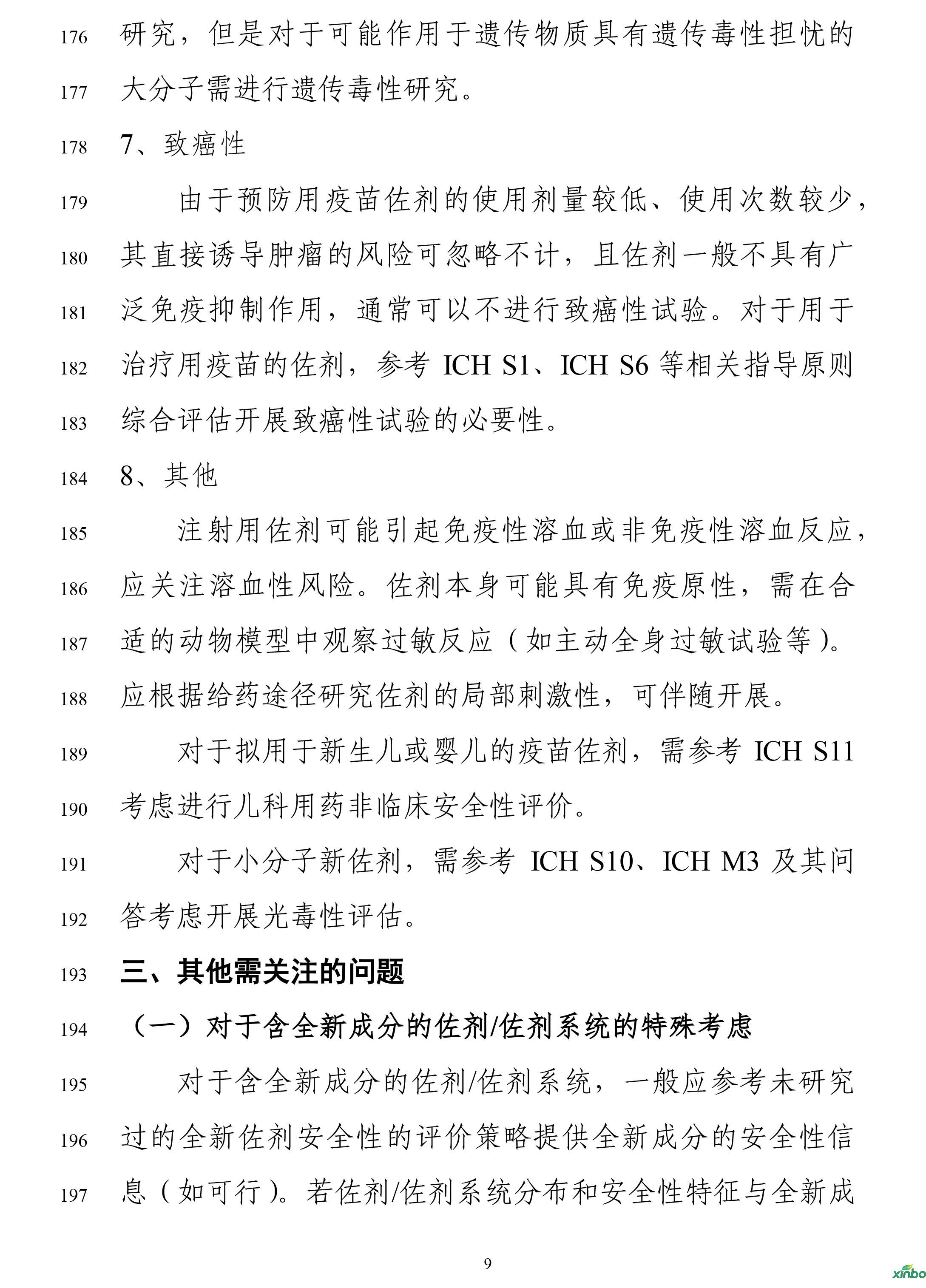 176 研究，但是对于可能作用于遗传物质具有遗传毒性担忧的
177 大分子需进行遗传毒性研究。
178 7、致癌性
179 由于预防用疫苗佐剂的使用剂量较低、使用次数较少，
180 其直接诱导肿瘤的风险可忽略不计，且佐剂一般不具有广
181 泛免疫抑制作用，通常可以不进行致癌性试验。对于用于
182 治疗用疫苗的佐剂，参考 ICH S1、ICH S6 等相关指导原则
183 综合评估开展致癌性试验的必要性。
184 8、其他
185 注射用佐剂可能引起免疫性溶血或非免疫性溶血反应，
186 应关注溶血性风险。佐剂本身可能具有免疫原性，需在合
187 适的动物模型中观察过敏反应（如主动全身过敏试验等）。
188 应根据给药途径研究佐剂的局部刺激性，可伴随开展。
189 对于拟用于新生儿或婴儿的疫苗佐剂，需参考 ICH S11
190 考虑进行儿科用药非临床安全性评价。
191 对于小分子新佐剂，需参考 ICH S10、ICH M3 及其问
192 答考虑开展光毒性评估。
193 三、其他需关注的问题
194 （一）对于含全新成分的佐剂/佐剂系统的特殊考虑
195 对于含全新成分的佐剂/佐剂系统，一般应参考未研究
196 过的全新佐剂安全性的评价策略提供全新成分的安全性信
197 息（如可行）。若佐剂/佐剂系统分布和安全性特征与全新成

9

xinbo